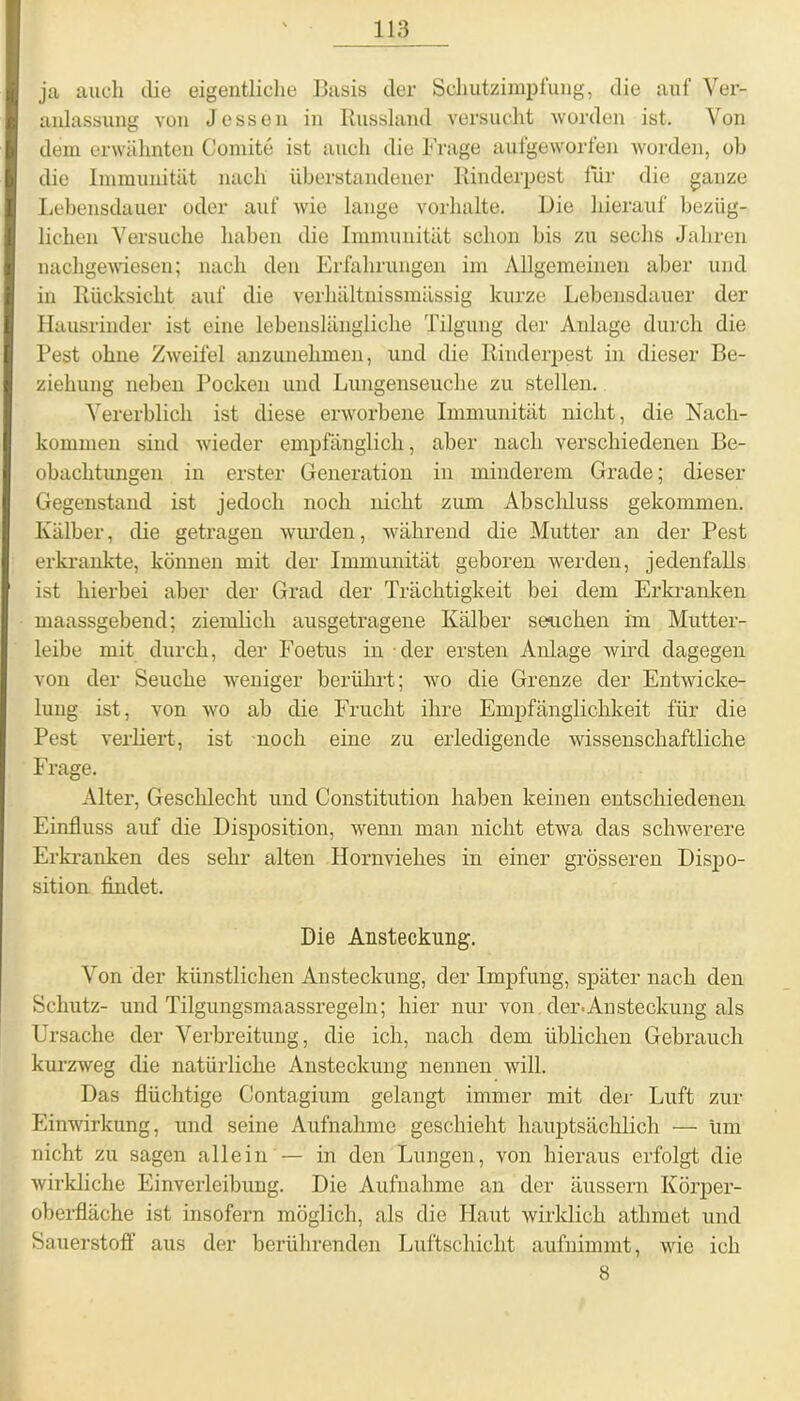 113

ja auch die eigentliche Basis der Schutzimpfung, die auf Veranlassung von Jessen in Russland versucht worden ist. Von dem erwähnten Comité ist auch die Frage aufgeworfen worden, ob die Immunität nach überstandener Rinderpest für die ganze Lebensdauer oder auf wie lange vorhalte. Die hierauf bezüglichen Versuche haben die Immunität schon bis zu sechs Jahren nachgewiesen; nach den Erfahrungen im Allgemeinen aber und in Rücksicht auf die verhältnissmässig kurze Lebensdauer der Hausrinder ist eine lebenslängliche Tilgung der Anlage durch die Pest ohne Zweifel anzunehmen, und die Rinderpest in dieser Beziehung neben Pocken und Lungenseuche zu stellen.

Vererblich ist diese erworbene Immunität nicht, die Nachkommen sind wieder empfänglich, aber nach verschiedenen Beobachtungen in erster Generation in minderem Grade; dieser Gegenstand ist jedoch noch nicht zum Abschluss gekommen. Kälber, die getragen wurden, während die Mutter an der Pest erkrankte, können mit der Immunität geboren werden, jedenfalls ist hierbei aber der Grad der Trächtigkeit bei dem Erkranken maassgebend; ziemlich ausgetragene Kälber seuchen im Mutterleibe mit durch, der Foetus in der ersten Anlage wird dagegen von der Seuche weniger berührt; wo die Grenze der Entwickelung ist, von wo ab die Frucht ihre Empfänglichkeit für die Pest verliert, ist noch eine zu erledigende wissenschaftliche Frage.

Alter, Geschlecht und Constitution haben keinen entschiedenen Einfluss auf die Disposition, wenn man nicht etwa das schwerere Erkranken des sehr alten Hornviehes in einer grösseren Disposition findet.

Die Ansteckung.

Von der künstlichen Ansteckung, der Impfung, später nach den Schutz- und Tilgungsmaassregeln; hier nur von der Ansteckung als Ursache der Verbreitung, die ich, nach dem üblichen Gebrauch kurzweg die natürliche Ansteckung nennen will.

Das flüchtige Contagium gelangt immer mit der Luft zur Einwirkung, und seine Aufnahme geschieht hauptsächlich — um nicht zu sagen allein — in den Lungen, von hieraus erfolgt die wirkliche Einverleibung. Die Aufnahme an der äussern Körperoberfläche ist insofern möglich, als die Haut wirklich athmet und Sauerstoff aus der berührenden Luftschicht aufnimmt, wie ich

8